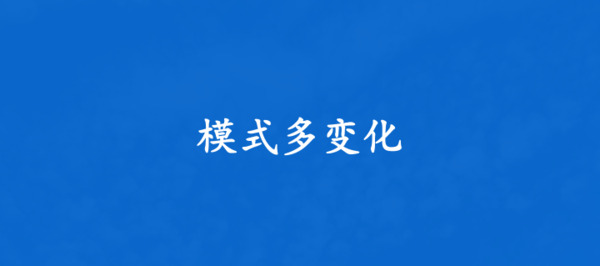 模式多变化